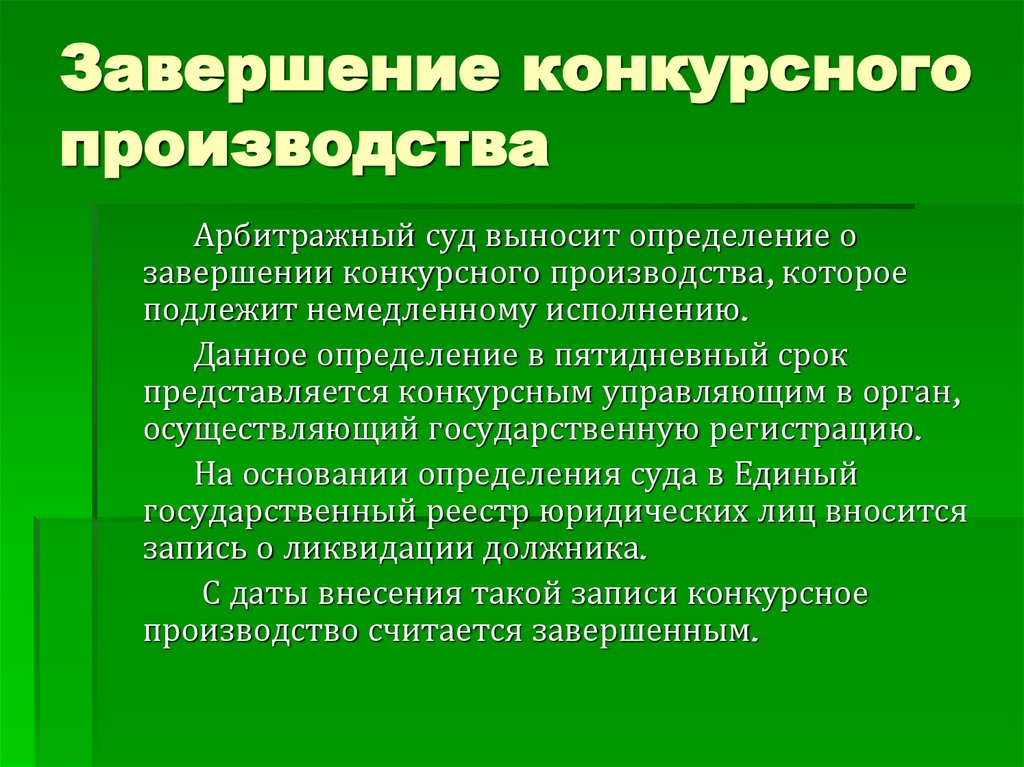 Завершение конкурсного производства

Арбитражный суд выносит определение о завершении конкурсного производства, которое подлежит немедленному исполнению.

Данное определение в пятидневный срок представляется конкурсным управляющим в орган, осуществляющий государственную регистрацию.

На основании определения суда в Единый государственный реестр юридических лиц вносится запись о ликвидации должника.

С даты внесения такой записи конкурсное производство считается завершенным.